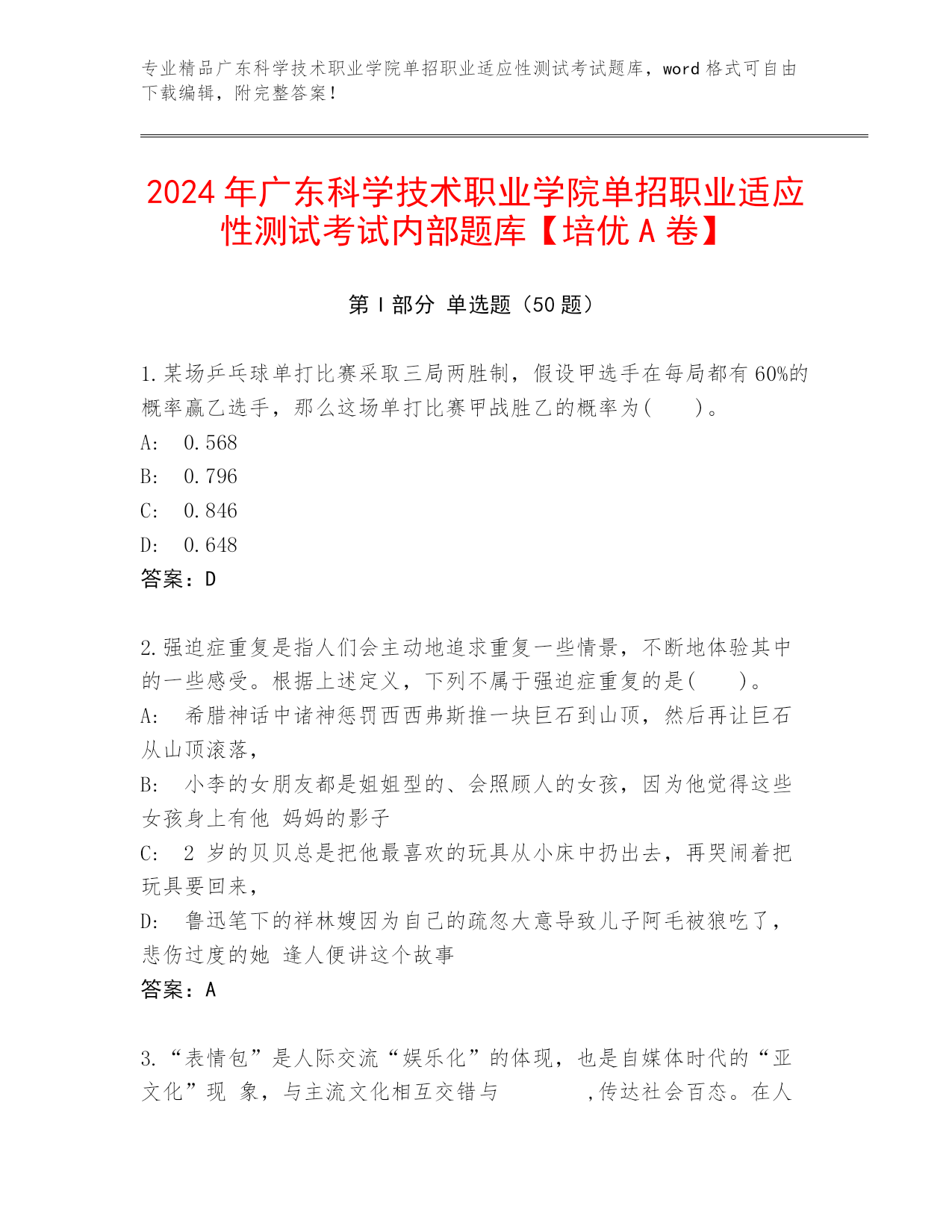 专业精品广东科学技术职业学院单招职业适应性测试考试题库，word 格式可自由下载编辑，附完整答案！

2024 年广东科学技术职业学院单招职业适应性测试考试内部题库【培优 A 卷】

第 I 部分 单选题（50 题）

1.某场乒乓球单打比赛采取三局两胜制，假设甲选手在每局都有 60%的概率赢乙选手，那么这场单打比赛甲战胜乙的概率为(　　)。
A:　0.568
B:　0.796
C:　0.846
D:　0.648
答案：D

2.强迫症重复是指人们会主动地追求重复一些情景，不断地体验其中的一些感受。根据上述定义，下列不属于强迫症重复的是(　　)。
A:　希腊神话中诸神惩罚西西弗斯推一块巨石到山顶，然后再让巨石从山顶滚落，
B:　小李的女朋友都是姐姐型的、会照顾人的女孩，因为他觉得这些女孩身上有他 妈妈的影子
C:　2 岁的贝贝总是把他最喜欢的玩具从小床中扔出去，再哭闹着把玩具要回来，
D:　鲁迅笔下的祥林嫂因为自己的疏忽大意导致儿子阿毛被狼吃了，悲伤过度的她 逢人便讲这个故事
答案：A

3.“表情包”是人际交流“娱乐化”的体现，也是自媒体时代的“亚文化”现 象，与主流文化相互交错与　　　　，传达社会百态。在人